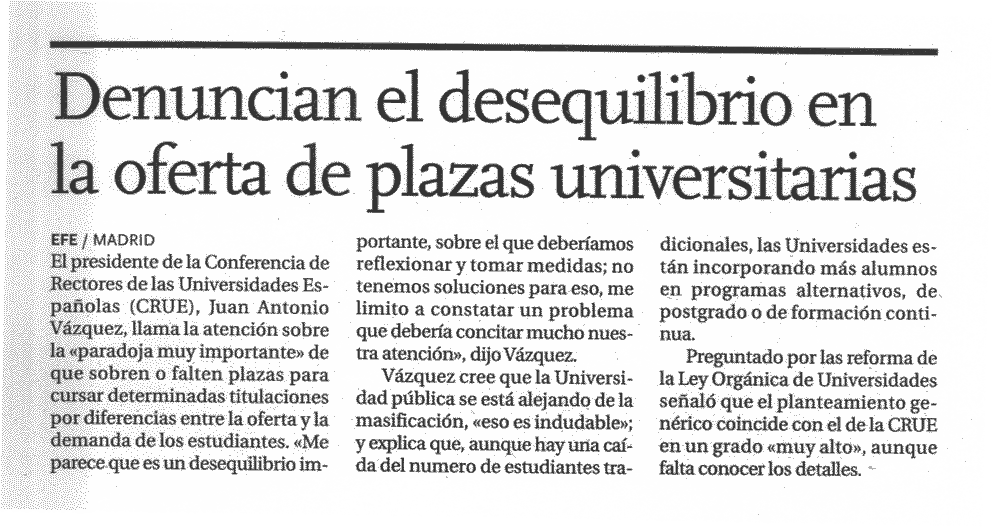 Denuncian el desequilibrio en la oferta de plazas universitarias

EFE / MADRID
El presidente de la Conferencia de Rectores de las Universidades Españolas (CRUE), Juan Antonio Vázquez, llama la atención sobre la «paradoja muy importante» de que sobren o falten plazas para cursar determinadas titulaciones por diferencias entre la oferta y la demanda de los estudiantes. «Me parece que es un desequilibrio importante, sobre el que deberíamos reflexionar y tomar medidas; no tenemos soluciones para eso, me limito a constatar un problema que debería concitar mucho nuestra atención», dijo Vázquez.

Vázquez cree que la Universidad pública se está alejando de la masificación, «eso es indudable»; y explica que, aunque hay una caída del numero de estudiantes tradicionales, las Universidades están incorporando más alumnos en programas alternativos, de postgrado o de formación continua.

Preguntado por las reforma de la Ley Orgánica de Universidades señaló que el planteamiento genérico coincide con el de la CRUE en un grado «muy alto», aunque falta conocer los detalles.